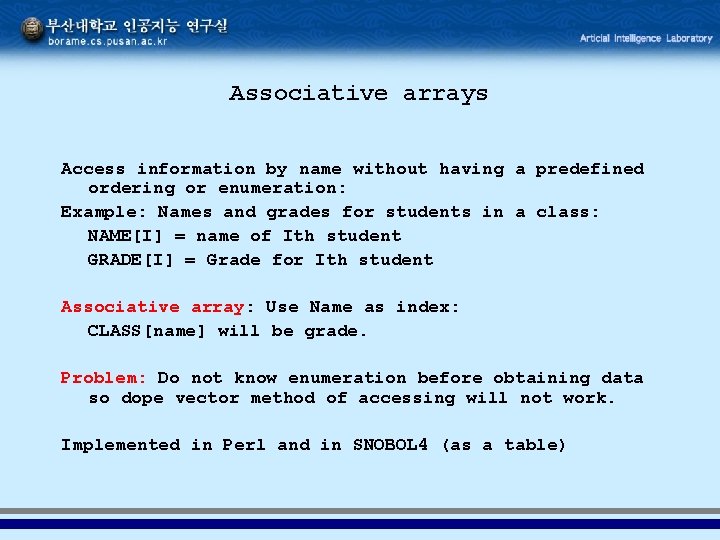 부산대학교 인공지능 연구실
borame.cs.pusan.ac.kr

Articial Intelligence Laboratory

Associative arrays

Access information by name without having a predefined ordering or enumeration:

Example: Names and grades for students in a class:

NAME[I] = name of Ith student

GRADE[I] = Grade for Ith student

Associative array: Use Name as index:

CLASS[name] will be grade.

Problem: Do not know enumeration before obtaining data so dope vector method of accessing will not work.

Implemented in Perl and in SNOBOL4 (as a table)